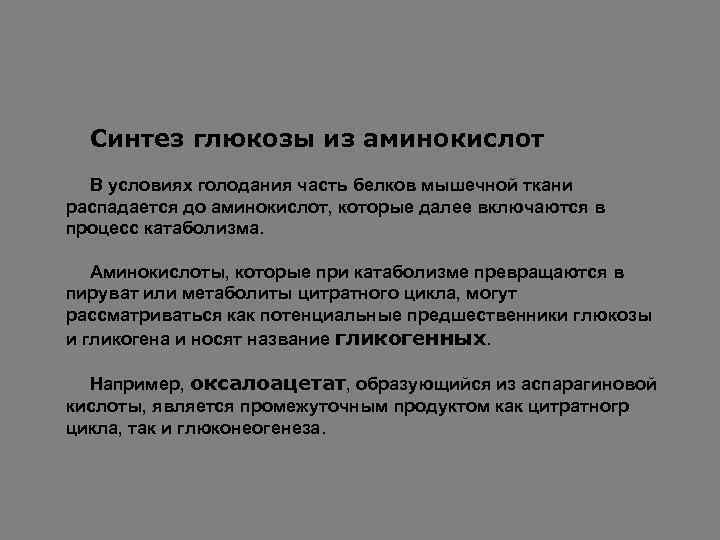 Синтез глюкозы из аминокислот

В условиях голодания часть белков мышечной ткани распадается до аминокислот, которые далее включаются в процесс катаболизма.

Аминокислоты, которые при катаболизме превращаются в пируват или метаболиты цитратного цикла, могут рассматриваться как потенциальные предшественники глюкозы и гликогена и носят название гликогенных.

Например, оксалоацетат, образующийся из аспарагиновой кислоты, является промежуточным продуктом как цитратногр цикла, так и глюконеогенеза.